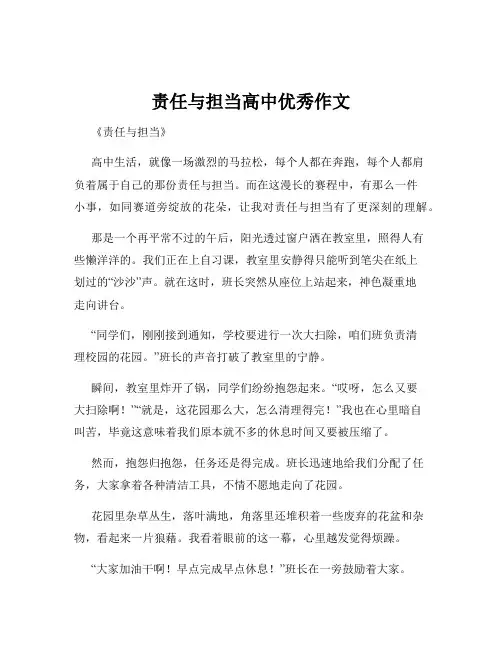 责任与担当高中优秀作文

《责任与担当》

高中生活，就像一场激烈的马拉松，每个人都在奔跑，每个人都肩负着属于自己的那份责任与担当。而在这漫长的赛程中，有那么一件小事，如同赛道旁绽放的花朵，让我对责任与担当有了更深刻的理解。

那是一个再平常不过的午后，阳光透过窗户洒在教室里，照得人有些懒洋洋的。我们正在上自习课，教室里安静得只能听到笔尖在纸上划过的“沙沙”声。就在这时，班长突然从座位上站起来，神色凝重地走向讲台。

“同学们，刚刚接到通知，学校要进行一次大扫除，咱们班负责清理校园的花园。”班长的声音打破了教室里的宁静。

瞬间，教室里炸开了锅，同学们纷纷抱怨起来。“哎呀，怎么又要大扫除啊！”“就是，这花园那么大，怎么清理得完！”我也在心里暗自叫苦，毕竟这意味着我们原本就不多的休息时间又要被压缩了。

然而，抱怨归抱怨，任务还是得完成。班长迅速地给我们分配了任务，大家拿着各种清洁工具，不情不愿地走向了花园。

花园里杂草丛生，落叶满地，角落里还堆积着一些废弃的花盆和杂物，看起来一片狼藉。我看着眼前的这一幕，心里越发觉得烦躁。

“大家加油干啊！早点完成早点休息！”班长在一旁鼓励着大家。